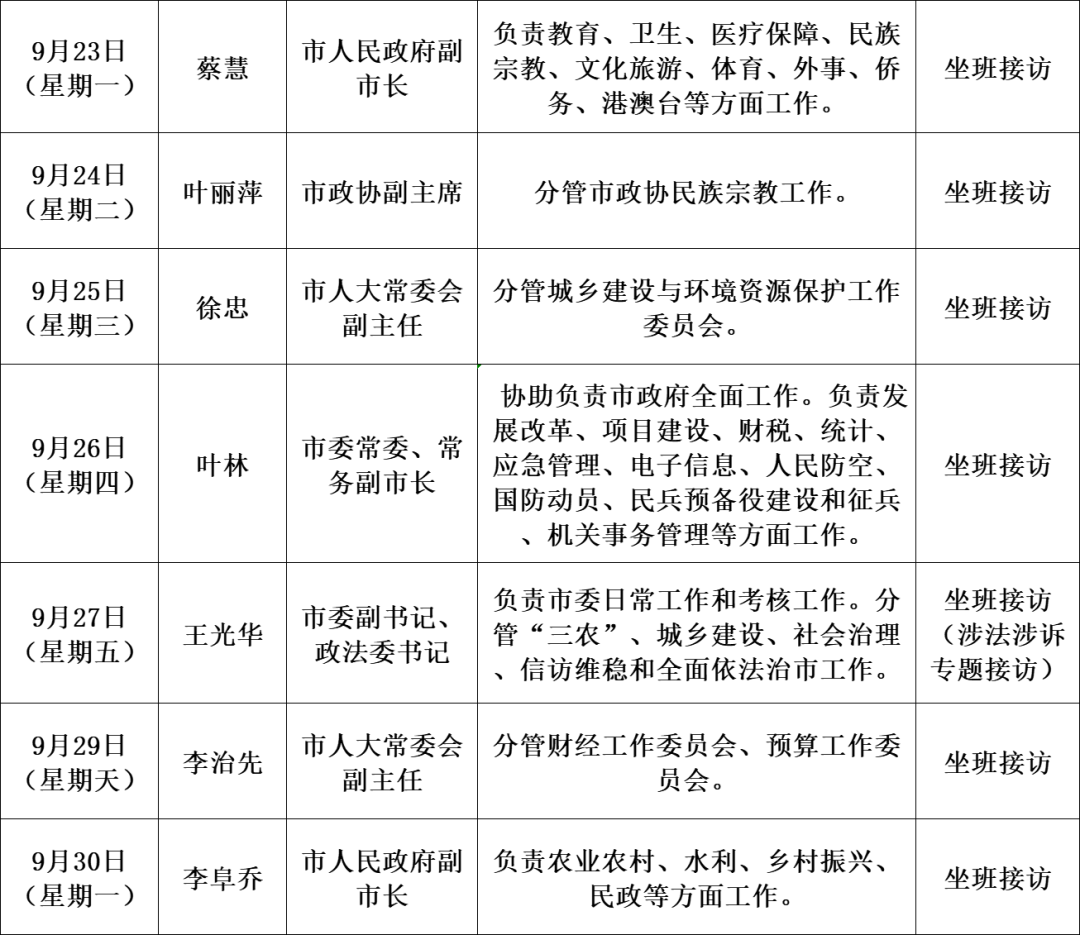 | 9月23日（星期一） | 蔡慧 | 市人民政府副市长 | 负责教育、卫生、医疗保障、民族宗教、文化旅游、体育、外事、侨务、港澳台等方面工作。 | 坐班接访 |
|---|---|---|---|---|
| 9月24日（星期二） | 叶丽萍 | 市政协副主席 | 分管市政协民族宗教工作。 | 坐班接访 |
| 9月25日（星期三） | 徐忠 | 市人大常委会副主任 | 分管城乡建设与环境资源保护工作委员会。 | 坐班接访 |
| 9月26日（星期四） | 叶林 | 市委常委、常务副市长 | 协助负责市政府全面工作。负责发展改革、项目建设、财税、统计、应急管理、电子信息、人民防空、国防动员、民兵预备役建设和征兵、机关事务管理等方面工作。 | 坐班接访 |
| 9月27日（星期五） | 王光华 | 市委副书记、政法委书记 | 负责市委日常工作和考核工作。分管“三农”、城乡建设、社会治理、信访维稳和全面依法治市工作。 | 坐班接访（涉法涉诉专题接访） |
| 9月29日（星期天） | 李治先 | 市人大常委会副主任 | 分管财经工作委员会、预算工作委员会。 | 坐班接访 |
| 9月30日（星期一） | 李阜乔 | 市人民政府副市长 | 负责农业农村、水利、乡村振兴、民政等方面工作。 | 坐班接访 |